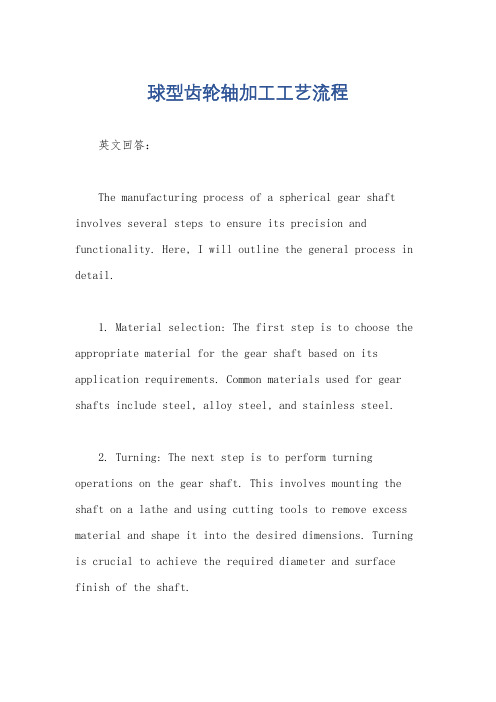 球型齿轮轴加工工艺流程

英文回答：

The manufacturing process of a spherical gear shaft involves several steps to ensure its precision and functionality. Here, I will outline the general process in detail.

1. Material selection: The first step is to choose the appropriate material for the gear shaft based on its application requirements. Common materials used for gear shafts include steel, alloy steel, and stainless steel.

2. Turning: The next step is to perform turning operations on the gear shaft. This involves mounting the shaft on a lathe and using cutting tools to remove excess material and shape it into the desired dimensions. Turning is crucial to achieve the required diameter and surface finish of the shaft.